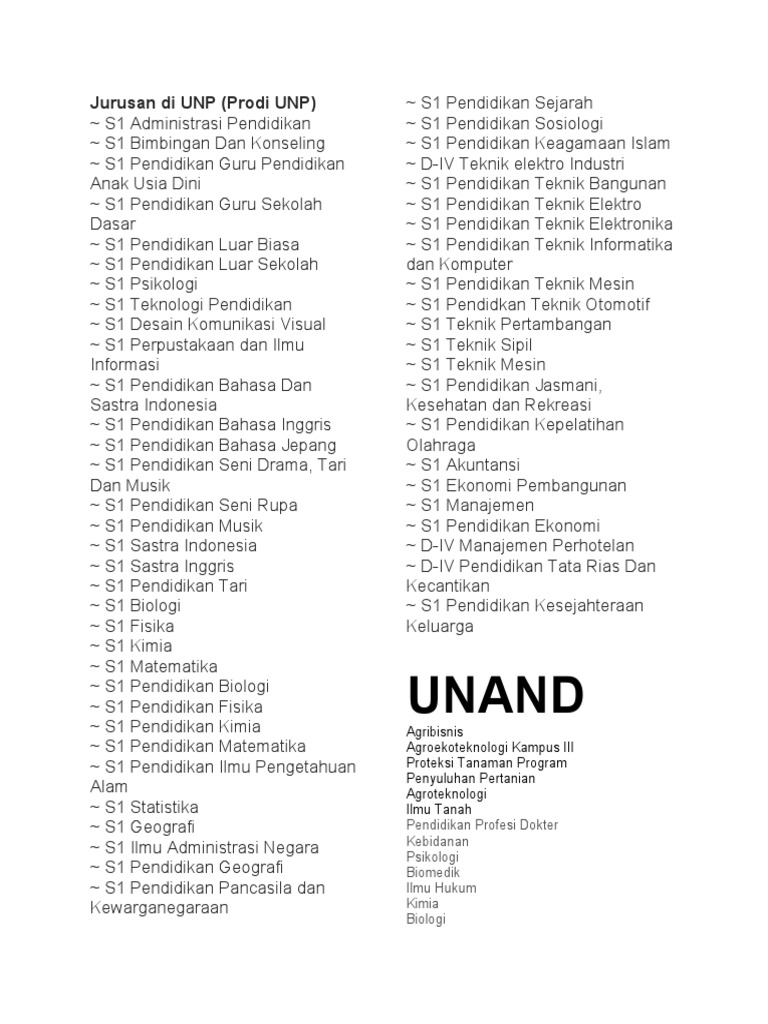 **Jurusan di UNP (Prodi UNP)**
~ S1 Administrasi Pendidikan
~ S1 Bimbingan Dan Konseling
~ S1 Pendidikan Guru Pendidikan Anak Usia Dini
~ S1 Pendidikan Guru Sekolah Dasar
~ S1 Pendidikan Luar Biasa
~ S1 Pendidikan Luar Sekolah
~ S1 Psikologi
~ S1 Teknologi Pendidikan
~ S1 Desain Komunikasi Visual
~ S1 Perpustakaan dan Ilmu Informasi
~ S1 Pendidikan Bahasa Dan Sastra Indonesia
~ S1 Pendidikan Bahasa Inggris
~ S1 Pendidikan Bahasa Jepang
~ S1 Pendidikan Seni Drama, Tari Dan Musik
~ S1 Pendidikan Seni Rupa
~ S1 Pendidikan Musik
~ S1 Sastra Indonesia
~ S1 Sastra Inggris
~ S1 Pendidikan Tari
~ S1 Biologi
~ S1 Fisika
~ S1 Kimia
~ S1 Matematika
~ S1 Pendidikan Biologi
~ S1 Pendidikan Fisika
~ S1 Pendidikan Kimia
~ S1 Pendidikan Matematika
~ S1 Pendidikan Ilmu Pengetahuan Alam
~ S1 Statistika
~ S1 Geografi
~ S1 Ilmu Administrasi Negara
~ S1 Pendidikan Geografi
~ S1 Pendidikan Pancasila dan Kewarganegaraan
~ S1 Pendidikan Sejarah
~ S1 Pendidikan Sosiologi
~ S1 Pendidikan Keagamaan Islam
~ D-IV Teknik elektro Industri
~ S1 Pendidikan Teknik Bangunan
~ S1 Pendidikan Teknik Elektro
~ S1 Pendidikan Teknik Elektronika
~ S1 Pendidikan Teknik Informatika dan Komputer
~ S1 Pendidikan Teknik Mesin
~ S1 Pendidkan Teknik Otomotif
~ S1 Teknik Pertambangan
~ S1 Teknik Sipil
~ S1 Teknik Mesin
~ S1 Pendidikan Jasmani, Kesehatan dan Rekreasi
~ S1 Pendidikan Kepelatihan Olahraga
~ S1 Akuntansi
~ S1 Ekonomi Pembangunan
~ S1 Manajemen
~ S1 Pendidikan Ekonomi
~ D-IV Manajemen Perhotelan
~ D-IV Pendidikan Tata Rias Dan Kecantikan
~ S1 Pendidikan Kesejahteraan Keluarga

UNAND

Agribisnis
Agroekoteknologi Kampus III
Proteksi Tanaman Program
Penyuluhan Pertanian
Agroteknologi
Ilmu Tanah
Pendidikan Profesi Dokter
Kebidanan
Psikologi
Biomedik
Ilmu Hukum
Kimia
Biologi